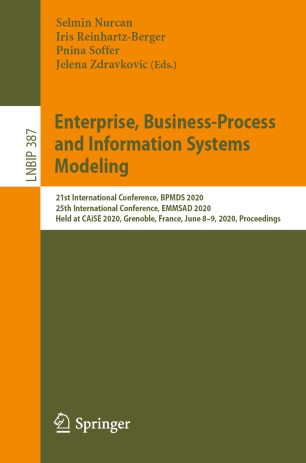 Selmin Nurcan
Iris Reinhartz-Berger
Pnina Soffer
Jelena Zdravkovic (Eds.)

LNBIP 387

Enterprise, Business-Process and Information Systems Modeling

21st International Conference, BPMDS 2020
25th International Conference, EMMSAD 2020
Held at CAiSE 2020, Grenoble, France, June 8–9, 2020, Proceedings

Springer